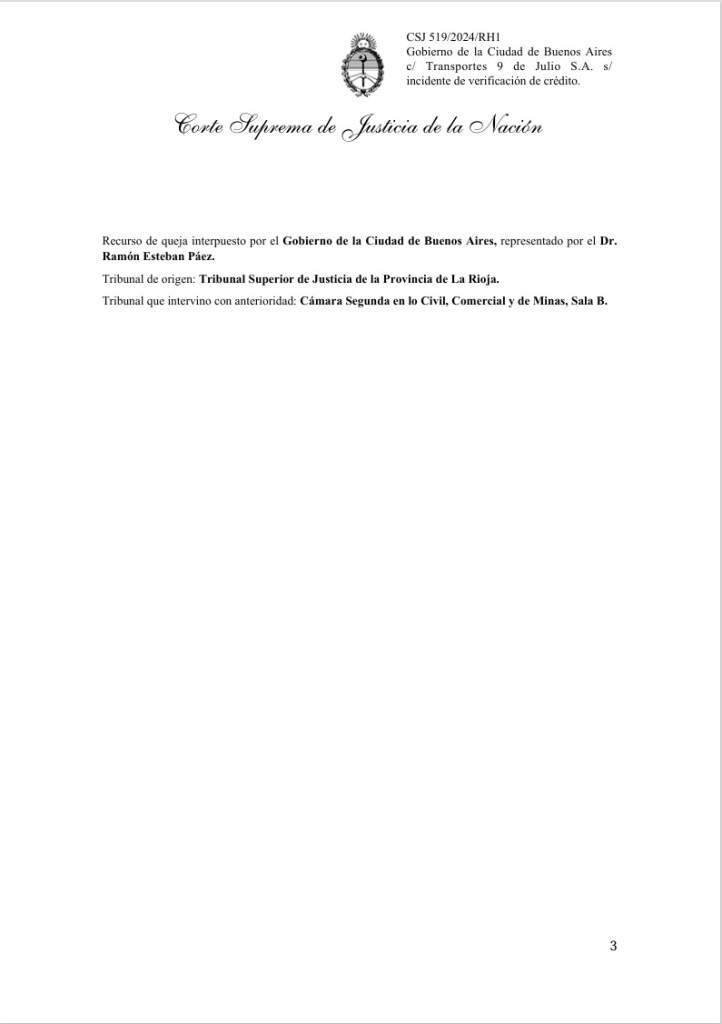 CSJ 519/2024/RH1
Gobierno de la Ciudad de Buenos Aires c/ Transportes 9 de Julio S.A. s/ incidente de verificación de crédito.

Corte Suprema de Justicia de la Nación

Recurso de queja interpuesto por el Gobierno de la Ciudad de Buenos Aires, representado por el Dr. Ramón Esteban Páez.

Tribunal de origen: Tribunal Superior de Justicia de la Provincia de La Rioja.

Tribunal que intervino con anterioridad: Cámara Segunda en lo Civil, Comercial y de Minas, Sala B.

3